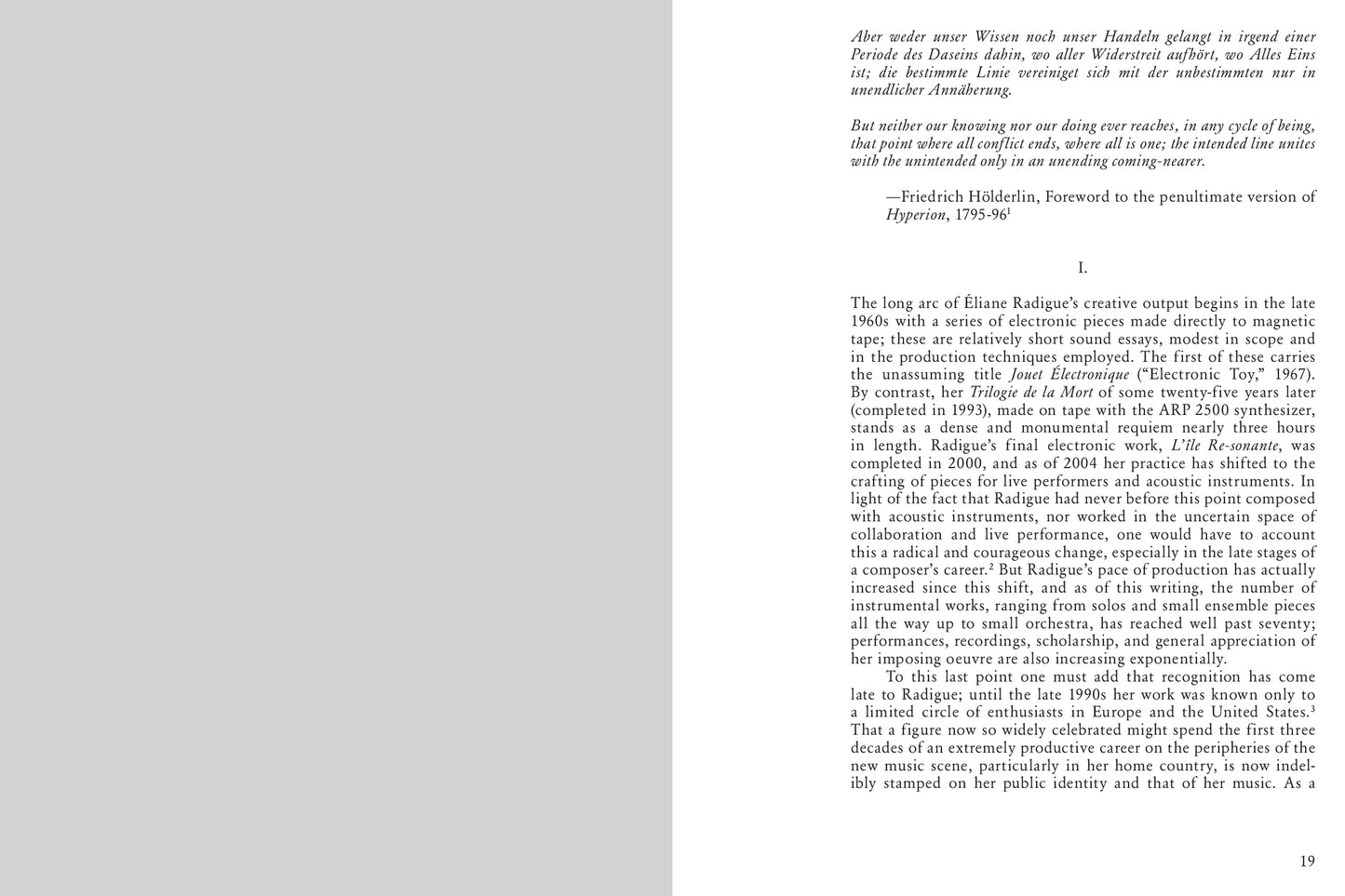 Aber weder unser Wissen noch unser Handeln gelangt in irgend einer Periode des Daseins dahin, wo aller Widerstreit aufhört, wo Alles Eins ist; die bestimmte Linie vereiniget sich mit der unbestimmten nur in unendlicher Annäherung.

But neither our knowing nor our doing ever reaches, in any cycle of being, that point where all conflict ends, where all is one; the intended line unites with the unintended only in an unending coming-nearer.

—Friedrich Hölderlin, Foreword to the penultimate version of Hyperion, 1795-96$^1$

I.

The long arc of Éliane Radigue's creative output begins in the late 1960s with a series of electronic pieces made directly to magnetic tape; these are relatively short sound essays, modest in scope and in the production techniques employed. The first of these carries the unassuming title Jouet Électronique ("Electronic Toy," 1967). By contrast, her Trilogie de la Mort of some twenty-five years later (completed in 1993), made on tape with the ARP 2500 synthesizer, stands as a dense and monumental requiem nearly three hours in length. Radigue's final electronic work, L'île Re-sonante, was completed in 2000, and as of 2004 her practice has shifted to the crafting of pieces for live performers and acoustic instruments. In light of the fact that Radigue had never before this point composed with acoustic instruments, nor worked in the uncertain space of collaboration and live performance, one would have to account this a radical and courageous change, especially in the late stages of a composer's career.$^2$ But Radigue's pace of production has actually increased since this shift, and as of this writing, the number of instrumental works, ranging from solos and small ensemble pieces all the way up to small orchestra, has reached well past seventy; performances, recordings, scholarship, and general appreciation of her imposing oeuvre are also increasing exponentially.

To this last point one must add that recognition has come late to Radigue; until the late 1990s her work was known only to a limited circle of enthusiasts in Europe and the United States.$^3$ That a figure now so widely celebrated might spend the first three decades of an extremely productive career on the peripheries of the new music scene, particularly in her home country, is now indelibly stamped on her public identity and that of her music. As a

19